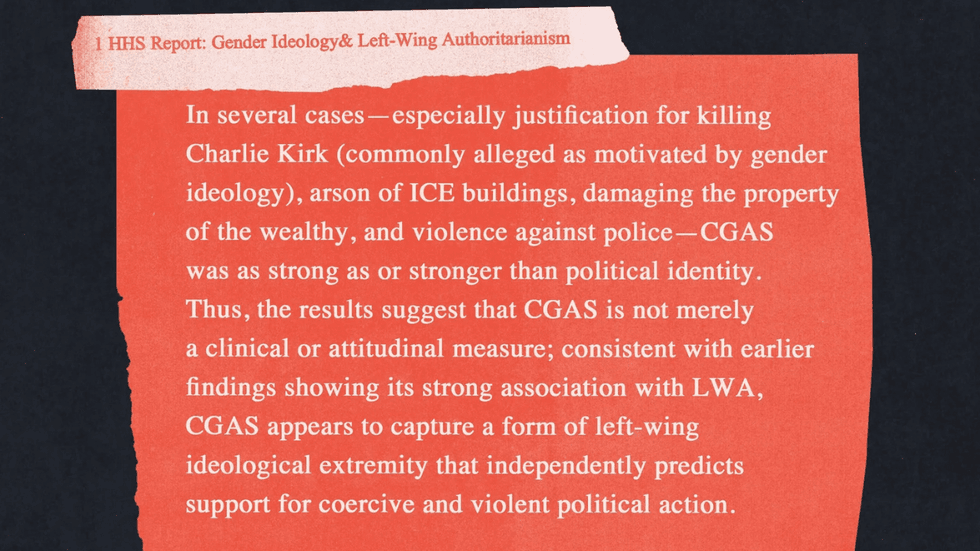 1 HHS Report: Gender Ideology& Left-Wing Authoritarianism

In several cases—especially justification for killing Charlie Kirk (commonly alleged as motivated by gender ideology), arson of ICE buildings, damaging the property of the wealthy, and violence against police—CGAS was as strong as or stronger than political identity. Thus, the results suggest that CGAS is not merely a clinical or attitudinal measure; consistent with earlier findings showing its strong association with LWA, CGAS appears to capture a form of left-wing ideological extremity that independently predicts support for coercive and violent political action.